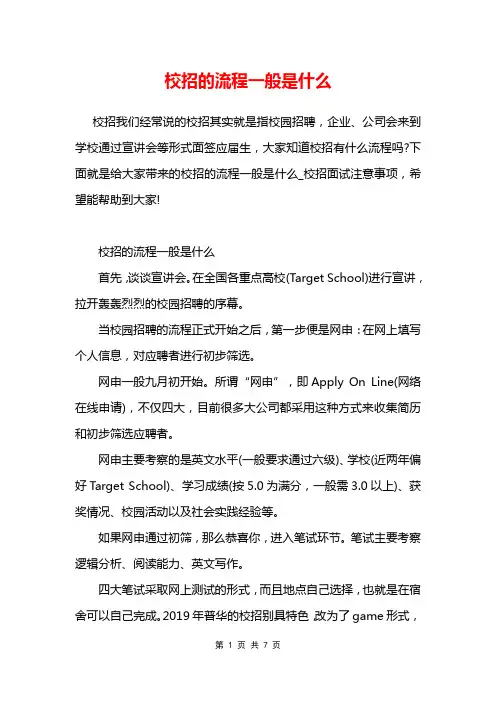 校招的流程一般是什么

校招我们经常说的校招其实就是指校园招聘，企业、公司会来到学校通过宣讲会等形式面签应届生，大家知道校招有什么流程吗?下面就是给大家带来的校招的流程一般是什么_校招面试注意事项，希望能帮助到大家!

校招的流程一般是什么

首先，谈谈宣讲会。在全国各重点高校(Target School)进行宣讲，拉开轰轰烈烈的校园招聘的序幕。

当校园招聘的流程正式开始之后，第一步便是网申：在网上填写个人信息，对应聘者进行初步筛选。

网申一般九月初开始。所谓“网申”，即 Apply On Line(网络在线申请)，不仅四大，目前很多大公司都采用这种方式来收集简历和初步筛选应聘者。

网申主要考察的是英文水平(一般要求通过六级)、学校(近两年偏好 Target School)、学习成绩(按 5.0 为满分，一般需 3.0 以上)、获奖情况、校园活动以及社会实践经验等。

如果网申通过初筛，那么恭喜你，进入笔试环节。笔试主要考察逻辑分析、阅读能力、英文写作。

四大笔试采取网上测试的形式，而且地点自己选择，也就是在宿舍可以自己完成。2019 年普华的校招别具特色，改为了 game 形式，

第 1 页 共 7 页